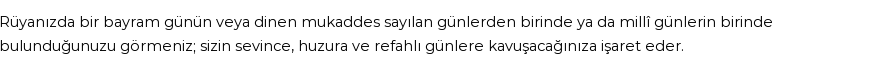 Rüyanızda bir bayram günün veya dinen mukaddes sayılan günlerden birinde ya da millî günlerin birinde bulunduğunuzu görmeniz; sizin sevince, huzura ve refahlı günlere kavuşacağınıza işaret eder.